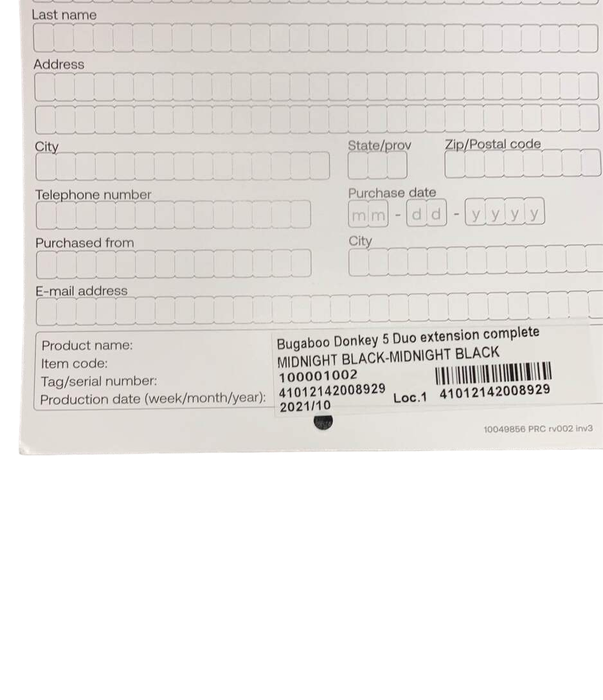 Last name

Address

City

State/prov

Zip/Postal code

Telephone number

Purchase date

mm - dd - yyyy

Purchased from

City

E-mail address

Product name:
Item code:
Tag/serial number:
Production date (week/month/year):

Bugaboo Donkey 5 Duo extension complete
MIDNIGHT BLACK-MIDNIGHT BLACK
100001002
41012142008929
2021/10

Loc.1 41012142008929

10049856 PRC rv002 inv3